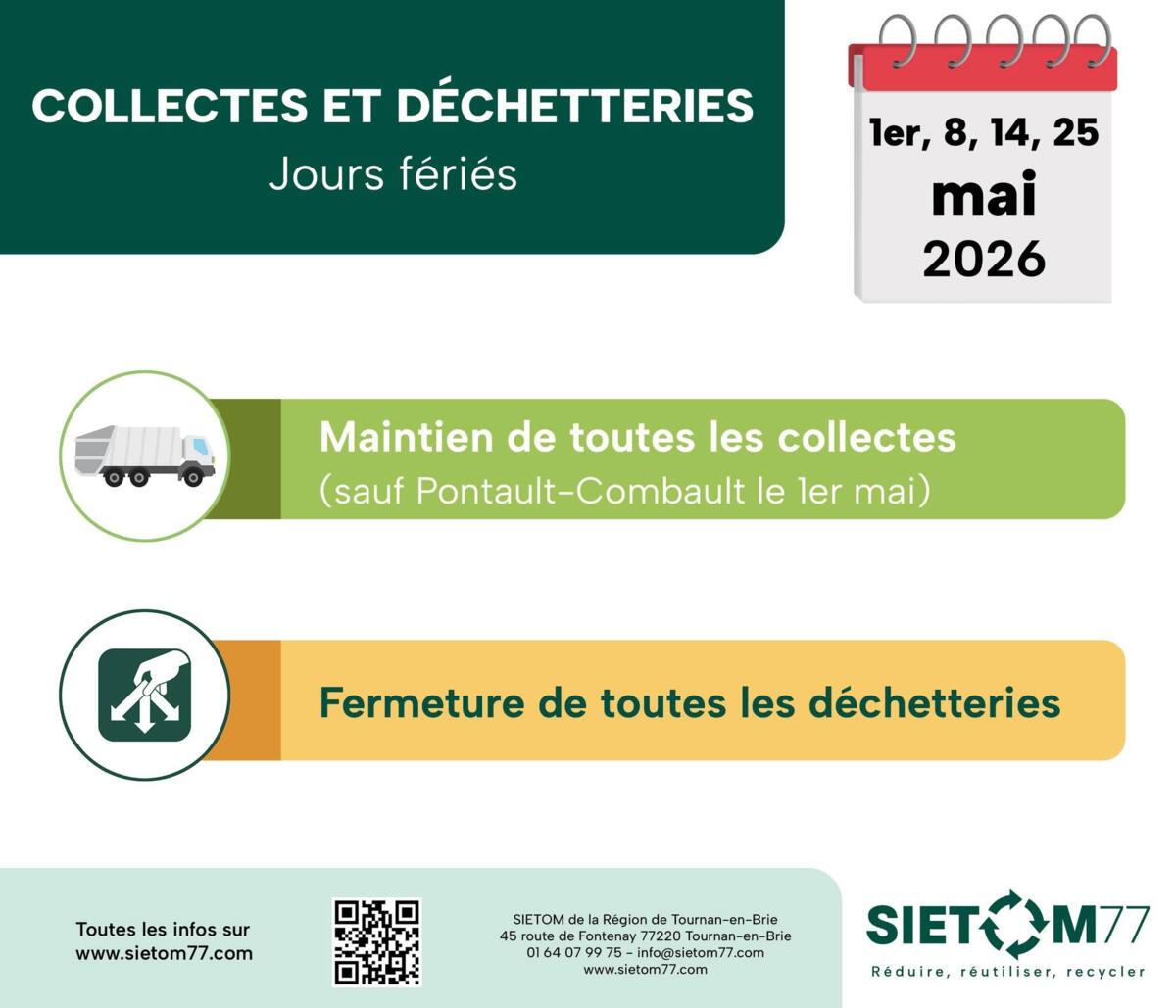 COLLECTES ET DÉCHETTERIES
Jours fériés

1er, 8, 14, 25
mai
2026

Maintien de toutes les collectes
(sauf Pontault-Combault le 1er mai)

Fermeture de toutes les déchetteries

Toutes les infos sur
www.sietom77.com

SIETOM de la Région de Tournan-en-Brie
45 route de Fontenay 77220 Tournan-en-Brie
01 64 07 99 75 - info@sietom77.com
www.sietom77.com

SIETOM77
Réduire, réutiliser, recycler